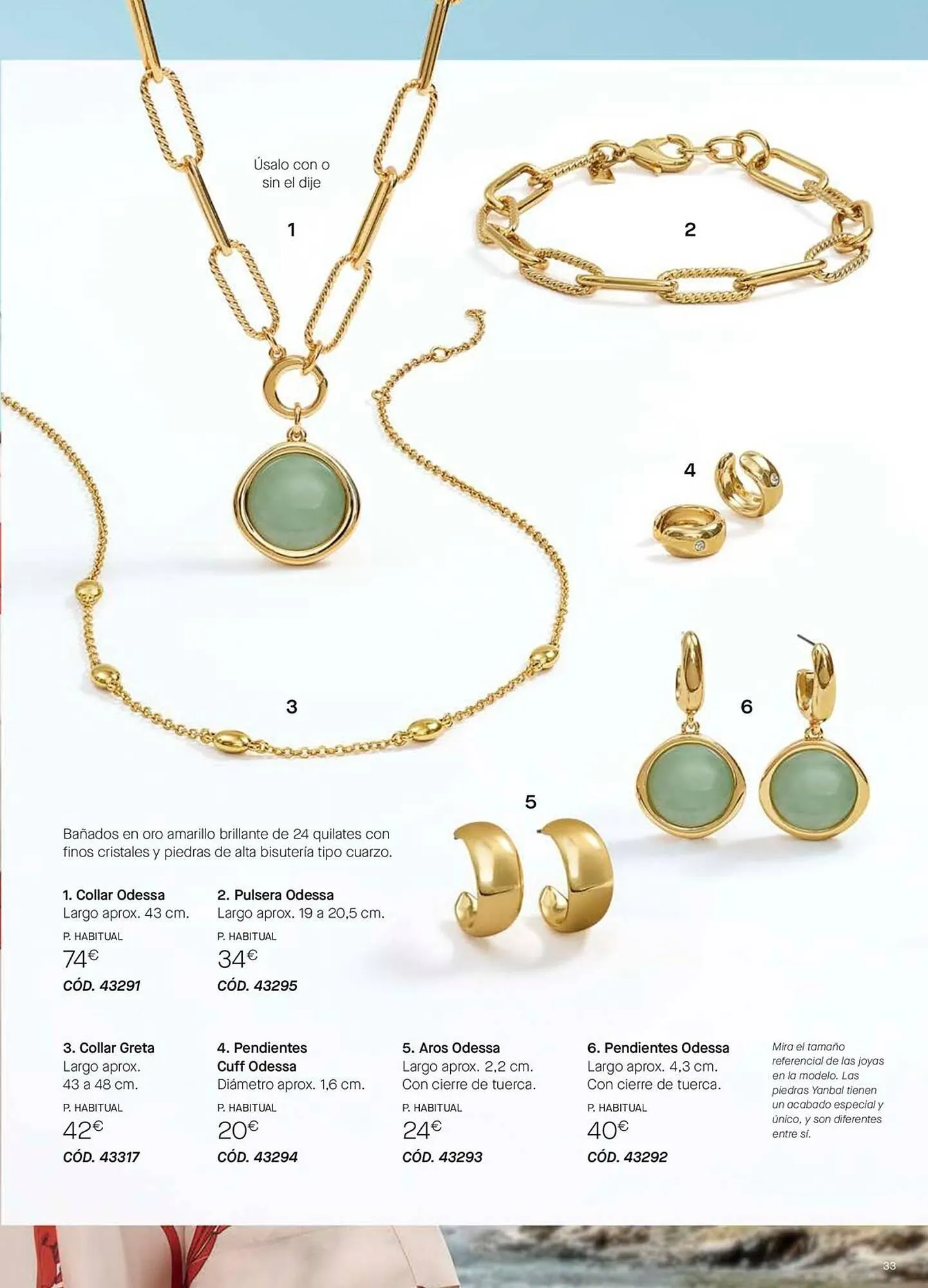 Úsalo con o sin el dije

1

2

4

3

6

5

Bañados en oro amarillo brillante de 24 quilates con finos cristales y piedras de alta bisutería tipo cuarzo.

1. Collar Odessa
Largo aprox. 43 cm.
P. HABITUAL
74€
CÓD. 43291

2. Pulsera Odessa
Largo aprox. 19 a 20,5 cm.
P. HABITUAL
34€
CÓD. 43295

3. Collar Greta
Largo aprox. 43 a 48 cm.
P. HABITUAL
42€
CÓD. 43317

4. Pendientes Cuff Odessa
Diámetro aprox. 1,6 cm.
P. HABITUAL
20€
CÓD. 43294

5. Aros Odessa
Largo aprox. 2,2 cm.
Con cierre de tuerca.
P. HABITUAL
24€
CÓD. 43293

6. Pendientes Odessa
Largo aprox. 4,3 cm.
Con cierre de tuerca.
P. HABITUAL
40€
CÓD. 43292

Mira el tamaño referencial de las joyas en la modelo. Las piedras Yanbal tienen un acabado especial y único, y son diferentes entre sí.

33